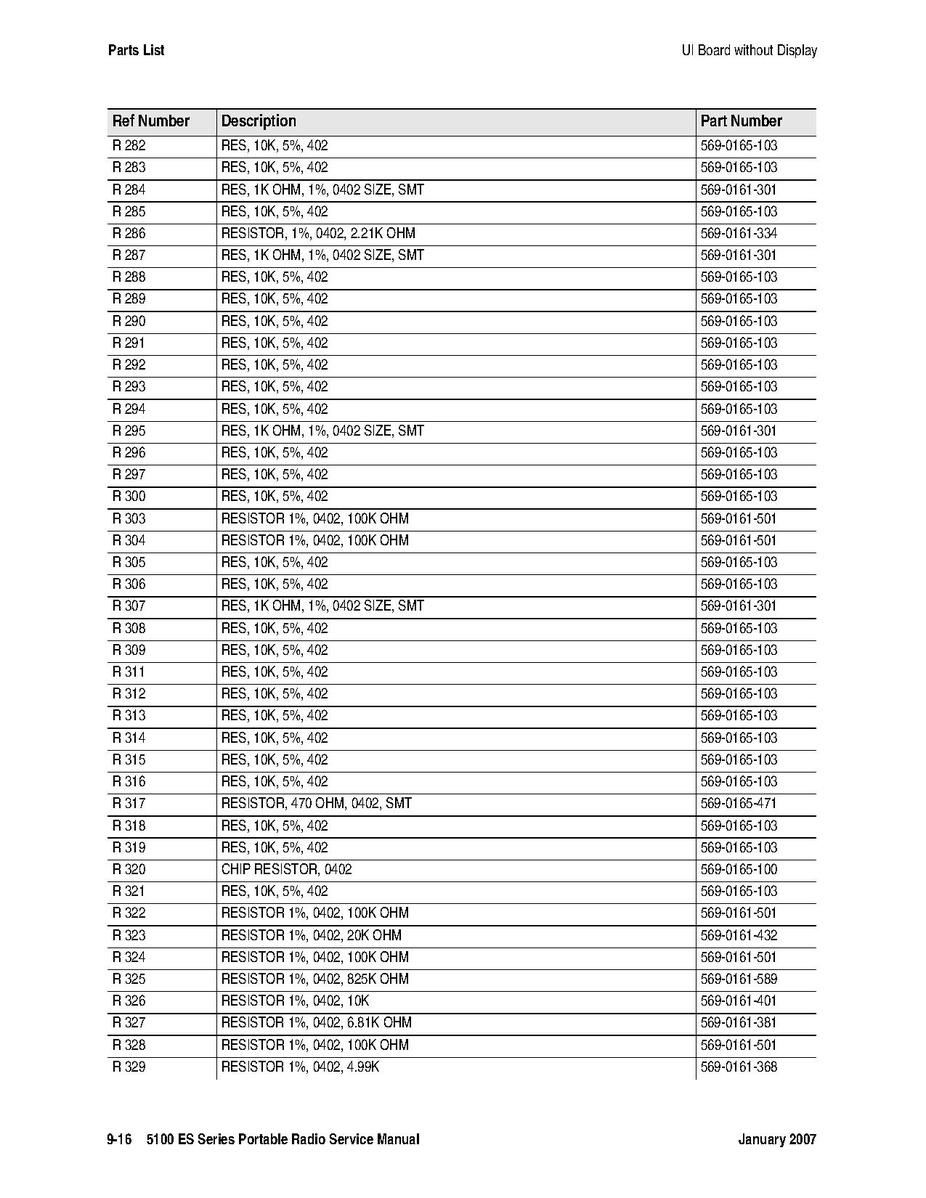 Parts List

UI Board without Display

| Ref Number | Description | Part Number |
|---|---|---|
| R 282 | RES, 10K, 5%, 402 | 569-0165-103 |
| R 283 | RES, 10K, 5%, 402 | 569-0165-103 |
| R 284 | RES, 1K OHM, 1%, 0402 SIZE, SMT | 569-0161-301 |
| R 285 | RES, 10K, 5%, 402 | 569-0165-103 |
| R 286 | RESISTOR, 1%, 0402, 2.21K OHM | 569-0161-334 |
| R 287 | RES, 1K OHM, 1%, 0402 SIZE, SMT | 569-0161-301 |
| R 288 | RES, 10K, 5%, 402 | 569-0165-103 |
| R 289 | RES, 10K, 5%, 402 | 569-0165-103 |
| R 290 | RES, 10K, 5%, 402 | 569-0165-103 |
| R 291 | RES, 10K, 5%, 402 | 569-0165-103 |
| R 292 | RES, 10K, 5%, 402 | 569-0165-103 |
| R 293 | RES, 10K, 5%, 402 | 569-0165-103 |
| R 294 | RES, 10K, 5%, 402 | 569-0165-103 |
| R 295 | RES, 1K OHM, 1%, 0402 SIZE, SMT | 569-0161-301 |
| R 296 | RES, 10K, 5%, 402 | 569-0165-103 |
| R 297 | RES, 10K, 5%, 402 | 569-0165-103 |
| R 300 | RES, 10K, 5%, 402 | 569-0165-103 |
| R 303 | RESISTOR 1%, 0402, 100K OHM | 569-0161-501 |
| R 304 | RESISTOR 1%, 0402, 100K OHM | 569-0161-501 |
| R 305 | RES, 10K, 5%, 402 | 569-0165-103 |
| R 306 | RES, 10K, 5%, 402 | 569-0165-103 |
| R 307 | RES, 1K OHM, 1%, 0402 SIZE, SMT | 569-0161-301 |
| R 308 | RES, 10K, 5%, 402 | 569-0165-103 |
| R 309 | RES, 10K, 5%, 402 | 569-0165-103 |
| R 311 | RES, 10K, 5%, 402 | 569-0165-103 |
| R 312 | RES, 10K, 5%, 402 | 569-0165-103 |
| R 313 | RES, 10K, 5%, 402 | 569-0165-103 |
| R 314 | RES, 10K, 5%, 402 | 569-0165-103 |
| R 315 | RES, 10K, 5%, 402 | 569-0165-103 |
| R 316 | RES, 10K, 5%, 402 | 569-0165-103 |
| R 317 | RESISTOR, 470 OHM, 0402, SMT | 569-0165-471 |
| R 318 | RES, 10K, 5%, 402 | 569-0165-103 |
| R 319 | RES, 10K, 5%, 402 | 569-0165-103 |
| R 320 | CHIP RESISTOR, 0402 | 569-0165-100 |
| R 321 | RES, 10K, 5%, 402 | 569-0165-103 |
| R 322 | RESISTOR 1%, 0402, 100K OHM | 569-0161-501 |
| R 323 | RESISTOR 1%, 0402, 20K OHM | 569-0161-432 |
| R 324 | RESISTOR 1%, 0402, 100K OHM | 569-0161-501 |
| R 325 | RESISTOR 1%, 0402, 825K OHM | 569-0161-589 |
| R 326 | RESISTOR 1%, 0402, 10K | 569-0161-401 |
| R 327 | RESISTOR 1%, 0402, 6.81K OHM | 569-0161-381 |
| R 328 | RESISTOR 1%, 0402, 100K OHM | 569-0161-501 |
| R 329 | RESISTOR 1%, 0402, 4.99K | 569-0161-368 |

9-16 5100 ES Series Portable Radio Service Manual

January 2007